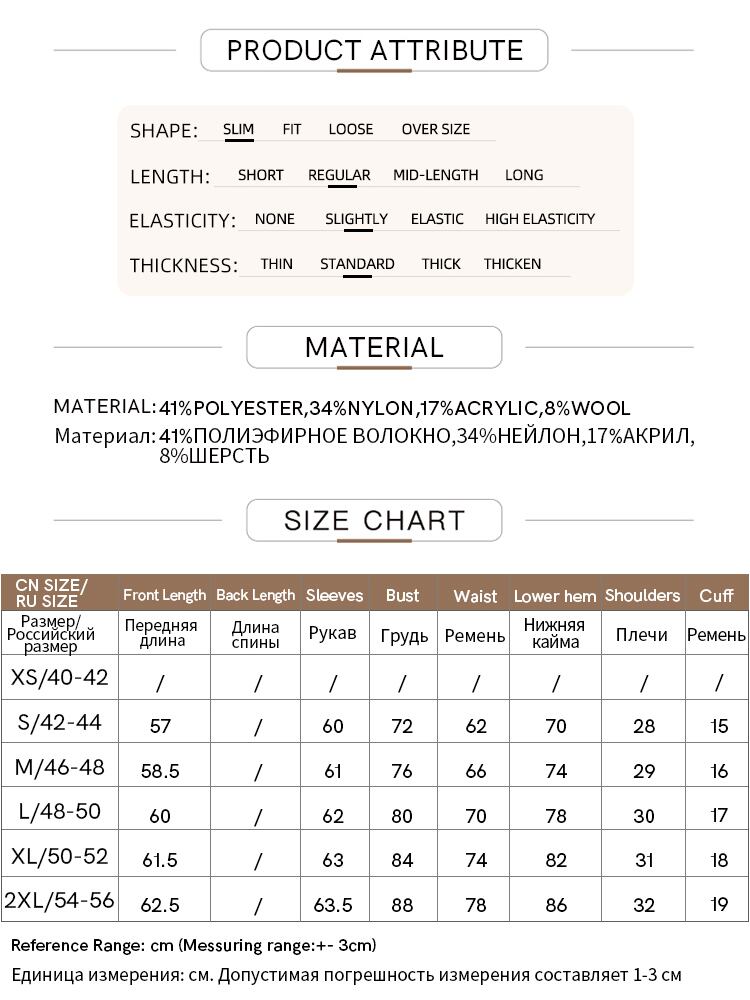 PRODUCT ATTRIBUTE

SHAPE: SLIM FIT LOOSE OVER SIZE

LENGTH: SHORT REGULAR MID-LENGTH LONG

ELASTICITY: NONE SLIGHTLY ELASTIC HIGH ELASTICITY

THICKNESS: THIN STANDARD THICK THICKEN

MATERIAL

MATERIAL: 41%POLYESTER,34%NYLON,17%ACRYLIC,8%WOOL

Материал: 41%ПОЛИЭФИРНОЕ ВОЛОКНО,34%НЕЙЛОН,17%АКРИЛ, 8%ШЕРСТЬ

SIZE CHART

| CN SIZE/ RU SIZE | Front Length | Back Length | Sleeves | Bust | Waist | Lower hem | Shoulders | Cuff |
|---|---|---|---|---|---|---|---|---|
| Размер/ Российский размер | Передняя длина | Длина спины | Рукав | Грудь | Ремень | Нижняя кайма | Плечи | Ремень |
| XS/40-42 | / | / | / | / | / | / | / | / |
| S/42-44 | 57 | / | 60 | 72 | 62 | 70 | 28 | 15 |
| M/46-48 | 58.5 | / | 61 | 76 | 66 | 74 | 29 | 16 |
| L/48-50 | 60 | / | 62 | 80 | 70 | 78 | 30 | 17 |
| XL/50-52 | 61.5 | / | 63 | 84 | 74 | 82 | 31 | 18 |
| 2XL/54-56 | 62.5 | / | 63.5 | 88 | 78 | 86 | 32 | 19 |

Reference Range: cm (Messuring range:+- 3cm)

Единица измерения: см. Допустимая погрешность измерения составляет 1-3 см